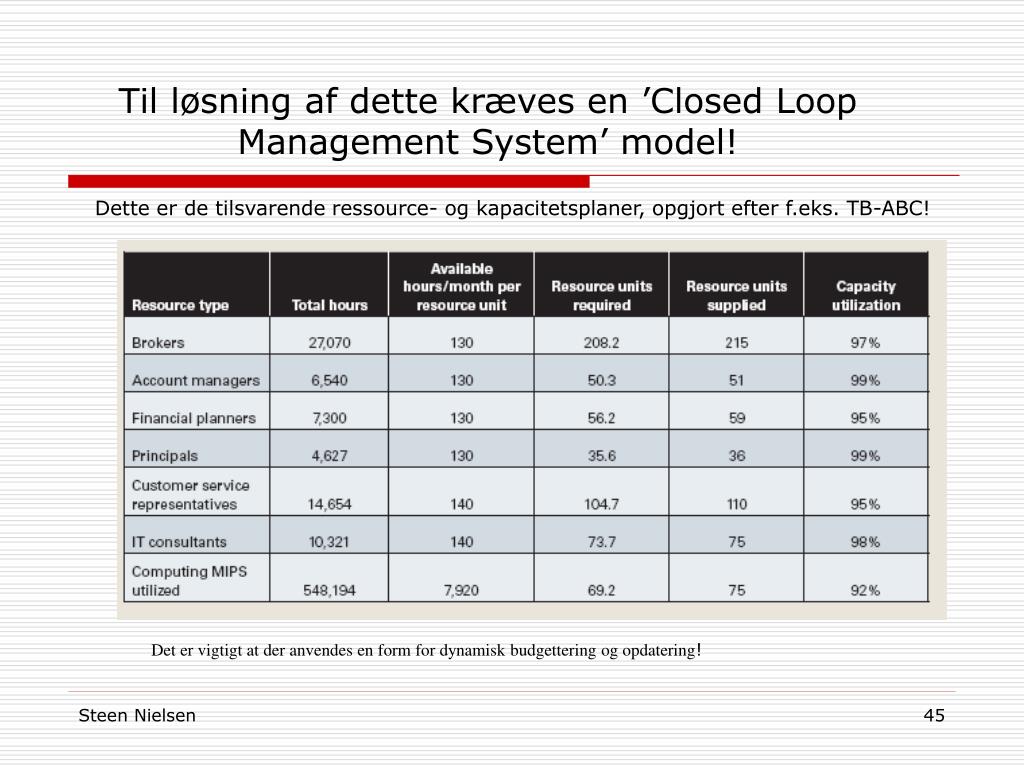 Til løsning af dette kræves en ’Closed Loop Management System’ model!

Dette er de tilsvarende ressource- og kapacitetsplaner, opgjort efter f.eks. TB-ABC!

| Resource type | Total hours | Available hours/month per resource unit | Resource units required | Resource units supplied | Capacity utilization |
|---|---|---|---|---|---|
| Brokers | 27,070 | 130 | 208.2 | 215 | 97% |
| Account managers | 6,540 | 130 | 50.3 | 51 | 99% |
| Financial planners | 7,300 | 130 | 56.2 | 59 | 95% |
| Principals | 4,627 | 130 | 35.6 | 36 | 99% |
| Customer service representatives | 14,654 | 140 | 104.7 | 110 | 95% |
| IT consultants | 10,321 | 140 | 73.7 | 75 | 98% |
| Computing MIPS utilized | 548,194 | 7,920 | 69.2 | 75 | 92% |

Det er vigtigt at der anvendes en form for dynamisk budgettering og opdatering!

Steen Nielsen

45